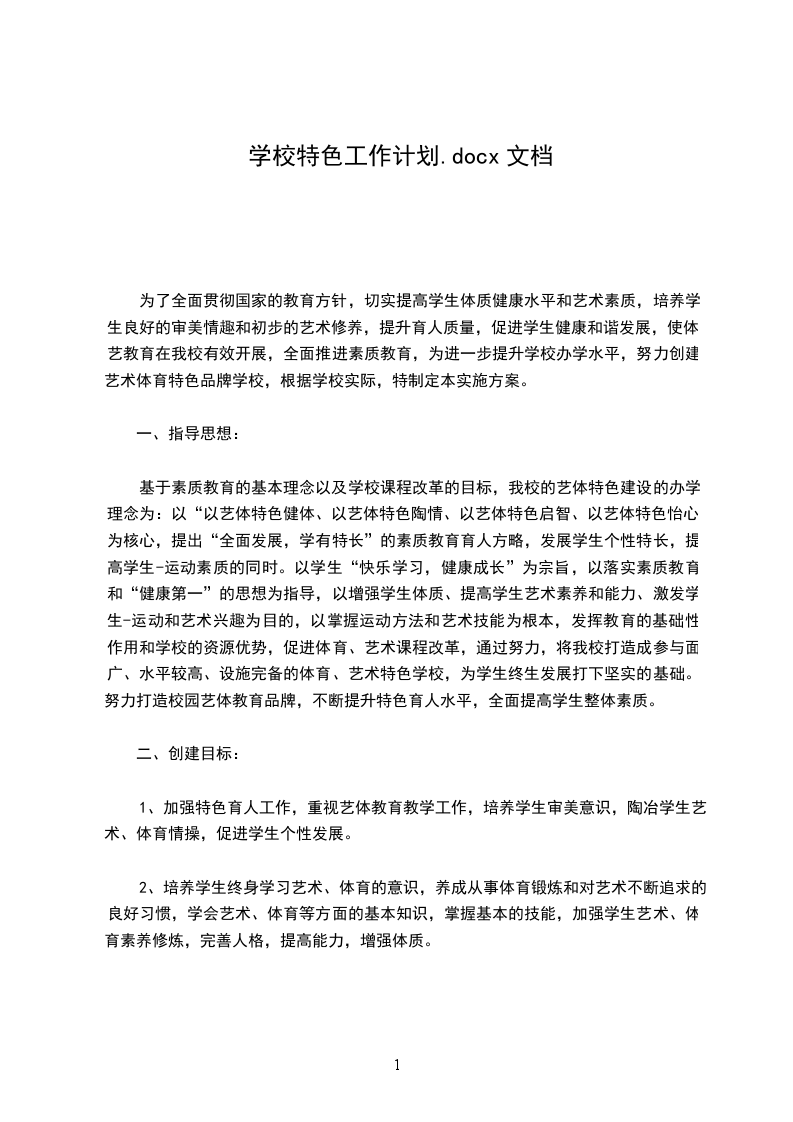 学校特色工作计划.docx 文档

为了全面贯彻国家的教育方针，切实提高学生体质健康水平和艺术素质，培养学生良好的审美情趣和初步的艺术修养，提升育人质量，促进学生健康和谐发展，使体艺教育在我校有效开展，全面推进素质教育，为进一步提升学校办学水平，努力创建艺术体育特色品牌学校，根据学校实际，特制定本实施方案。

一、指导思想：

基于素质教育的基本理念以及学校课程改革的目标，我校的艺体特色建设的办学理念为：以“以艺体特色健体、以艺体特色陶情、以艺体特色启智、以艺体特色怡心为核心，提出“全面发展，学有特长”的素质教育育人方略，发展学生个性特长，提高学生-运动素质的同时。以学生“快乐学习，健康成长”为宗旨，以落实素质教育和“健康第一”的思想为指导，以增强学生体质、提高学生艺术素养和能力、激发学生-运动和艺术兴趣为目的，以掌握运动方法和艺术技能为根本，发挥教育的基础性作用和学校的资源优势，促进体育、艺术课程改革，通过努力，将我校打造成参与面广、水平较高、设施完备的体育、艺术特色学校，为学生终生发展打下坚实的基础。努力打造校园艺体教育品牌，不断提升特色育人水平，全面提高学生整体素质。

二、创建目标：

1、加强特色育人工作，重视艺体教育教学工作，培养学生审美意识，陶冶学生艺术、体育情操，促进学生个性发展。

2、培养学生终身学习艺术、体育的意识，养成从事体育锻炼和对艺术不断追求的良好习惯，学会艺术、体育等方面的基本知识，掌握基本的技能，加强学生艺术、体育素养修炼，完善人格，提高能力，增强体质。

1